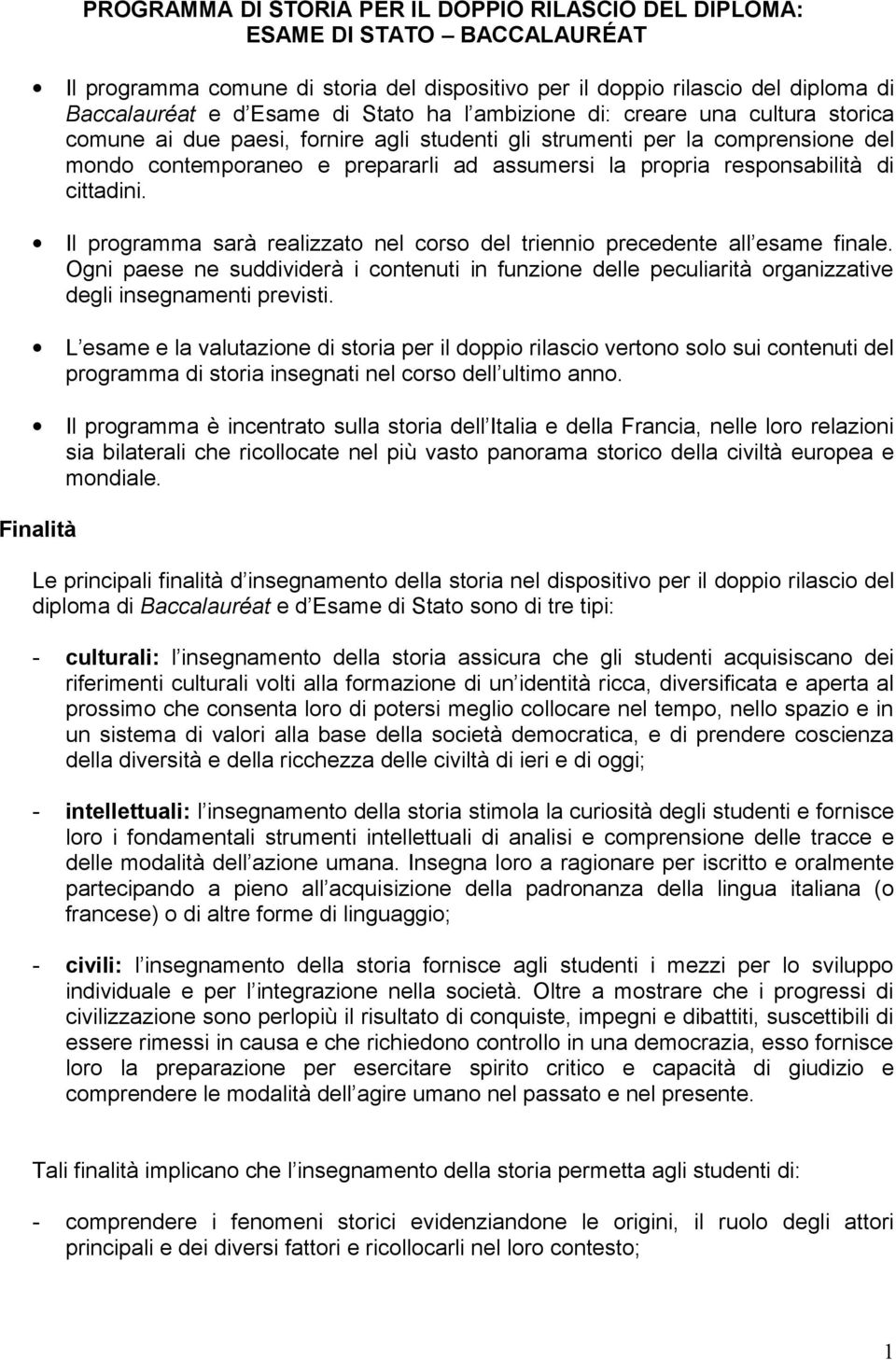 PROGRAMMA DI STORIA PER IL DOPPIO RILASCIO DEL DIPLOMA: ESAME DI STATO – BACCALAURÉAT

• Il programma comune di storia del dispositivo per il doppio rilascio del diploma di Baccalauréat e d Esame di Stato ha l ambizione di: creare una cultura storica comune ai due paesi, fornire agli studenti gli strumenti per la comprensione del mondo contemporaneo e prepararli ad assumersi la propria responsabilità di cittadini.

• Il programma sarà realizzato nel corso del triennio precedente all esame finale. Ogni paese ne suddividerà i contenuti in funzione delle peculiarità organizzative degli insegnamenti previsti.

• L esame e la valutazione di storia per il doppio rilascio vertono solo sui contenuti del programma di storia insegnati nel corso dell ultimo anno.

• Il programma è incentrato sulla storia dell Italia e della Francia, nelle loro relazioni sia bilaterali che ricollocate nel più vasto panorama storico della civiltà europea e mondiale.

Finalità

Le principali finalità d insegnamento della storia nel dispositivo per il doppio rilascio del diploma di Baccalauréat e d Esame di Stato sono di tre tipi:

- culturali: l insegnamento della storia assicura che gli studenti acquisiscano dei riferimenti culturali volti alla formazione di un identità ricca, diversificata e aperta al prossimo che consenta loro di potersi meglio collocare nel tempo, nello spazio e in un sistema di valori alla base della società democratica, e di prendere coscienza della diversità e della ricchezza delle civiltà di ieri e di oggi;

- intellettuali: l insegnamento della storia stimola la curiosità degli studenti e fornisce loro i fondamentali strumenti intellettuali di analisi e comprensione delle tracce e delle modalità dell azione umana. Insegna loro a ragionare per iscritto e oralmente partecipando a pieno all acquisizione della padronanza della lingua italiana (o francese) o di altre forme di linguaggio;

- civili: l insegnamento della storia fornisce agli studenti i mezzi per lo sviluppo individuale e per l integrazione nella società. Oltre a mostrare che i progressi di civilizzazione sono perlopiù il risultato di conquiste, impegni e dibattiti, suscettibili di essere rimessi in causa e che richiedono controllo in una democrazia, esso fornisce loro la preparazione per esercitare spirito critico e capacità di giudizio e comprendere le modalità dell agire umano nel passato e nel presente.

Tali finalità implicano che l insegnamento della storia permetta agli studenti di:

- comprendere i fenomeni storici evidenziandone le origini, il ruolo degli attori principali e dei diversi fattori e ricollocarli nel loro contesto;

1